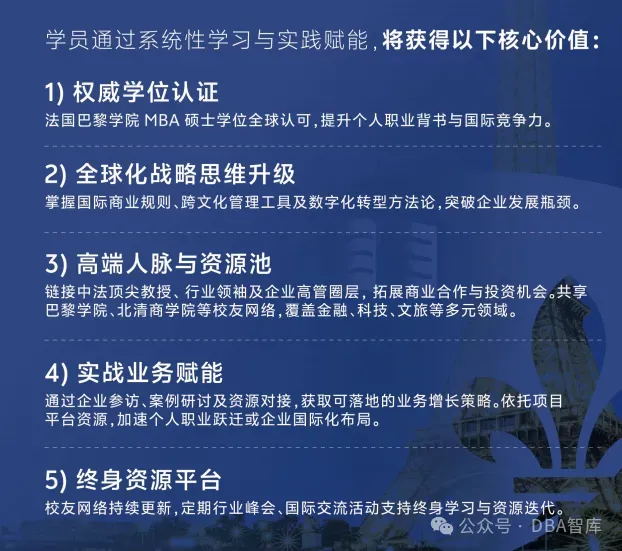 学员通过系统性学习与实践赋能，将获得以下核心价值：

1) 权威学位认证
法国巴黎学院 MBA 硕士学位全球认可，提升个人职业背书与国际竞争力。

2) 全球化战略思维升级
掌握国际商业规则、跨文化管理工具及数字化转型方法论，突破企业发展瓶颈。

3) 高端人脉与资源池
链接中法顶尖教授、行业领袖及企业高管圈层，拓展商业合作与投资机会。共享巴黎学院、北清商学院等校友网络，覆盖金融、科技、文旅等多元领域。

4) 实战业务赋能
通过企业参访、案例研讨及资源对接，获取可落地的业务增长策略。依托项目平台资源，加速个人职业跃迁或企业国际化布局。

5) 终身资源平台
校友网络持续更新，定期行业峰会、国际交流活动支持终身学习与资源迭代。

公众号 · DBA智库